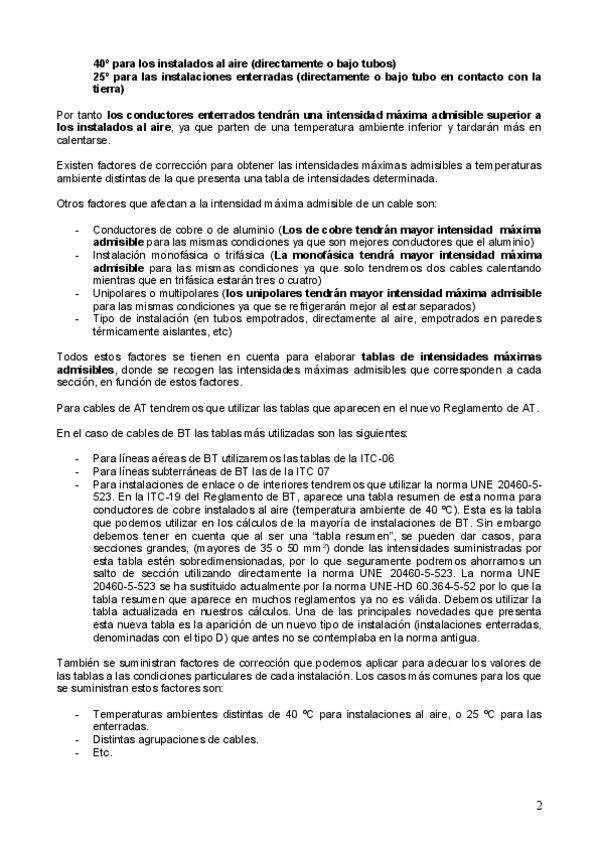 40º para los instalados al aire (directamente o bajo tubos)
25º para las instalaciones enterradas (directamente o bajo tubo en contacto con la tierra)

Por tanto los conductores enterrados tendrán una intensidad máxima admisible superior a los instalados al aire, ya que parten de una temperatura ambiente inferior y tardarán más en calentarse.

Existen factores de corrección para obtener las intensidades máximas admisibles a temperaturas ambiente distintas de la que presenta una tabla de intensidades determinada.

Otros factores que afectan a la intensidad máxima admisible de un cable son:

- Conductores de cobre o de aluminio (Los de cobre tendrán mayor intensidad máxima admisible para las mismas condiciones ya que son mejores conductores que el aluminio)
- Instalación monofásica o trifásica (La monofásica tendrá mayor intensidad máxima admisible para las mismas condiciones ya que solo tendremos dos cables calentando mientras que en trifásica estarán tres o cuatro)
- Unipolares o multipolares (los unipolares tendrán mayor intensidad máxima admisible para las mismas condiciones ya que se refrigerarán mejor al estar separados)
- Tipo de instalación (en tubos empotrados, directamente al aire, empotrados en paredes térmicamente aislantes, etc)

Todos estos factores se tienen en cuenta para elaborar tablas de intensidades máximas admisibles, donde se recogen las intensidades máximas admisibles que corresponden a cada sección, en función de estos factores.

Para cables de AT tendremos que utilizar las tablas que aparecen en el nuevo Reglamento de AT.

En el caso de cables de BT las tablas más utilizadas son las siguientes:

- Para líneas aéreas de BT utilizaremos las tablas de la ITC-06
- Para líneas subterráneas de BT las de la ITC 07
- Para instalaciones de enlace o de interiores tendremos que utilizar la norma UNE 20460-5-523. En la ITC-19 del Reglamento de BT, aparece una tabla resumen de esta norma para conductores de cobre instalados al aire (temperatura ambiente de 40 ºC). Esta es la tabla que podemos utilizar en los cálculos de la mayoría de instalaciones de BT. Sin embargo debemos tener en cuenta que al ser una "tabla resumen", se pueden dar casos, para secciones grandes, (mayores de 35 o 50 mm$^2$) donde las intensidades suministradas por esta tabla estén sobredimensionadas, por lo que seguramente podremos ahorrarnos un salto de sección utilizando directamente la norma UNE 20460-5-523. La norma UNE 20460-5-523 se ha sustituido actualmente por la norma UNE-HD 60.364-5-52 por lo que la tabla resumen que aparece en muchos reglamentos ya no es válida. Debemos utilizar la tabla actualizada en nuestros cálculos. Una de las principales novedades que presenta esta nueva tabla es la aparición de un nuevo tipo de instalación (instalaciones enterradas, denominadas con el tipo D) que antes no se contemplaba en la norma antigua.

También se suministran factores de corrección que podemos aplicar para adecuar los valores de las tablas a las condiciones particulares de cada instalación. Los casos más comunes para los que se suministran estos factores son:

- Temperaturas ambientes distintas de 40 ºC para instalaciones al aire, o 25 ºC para las enterradas.
- Distintas agrupaciones de cables.
- Etc.

2